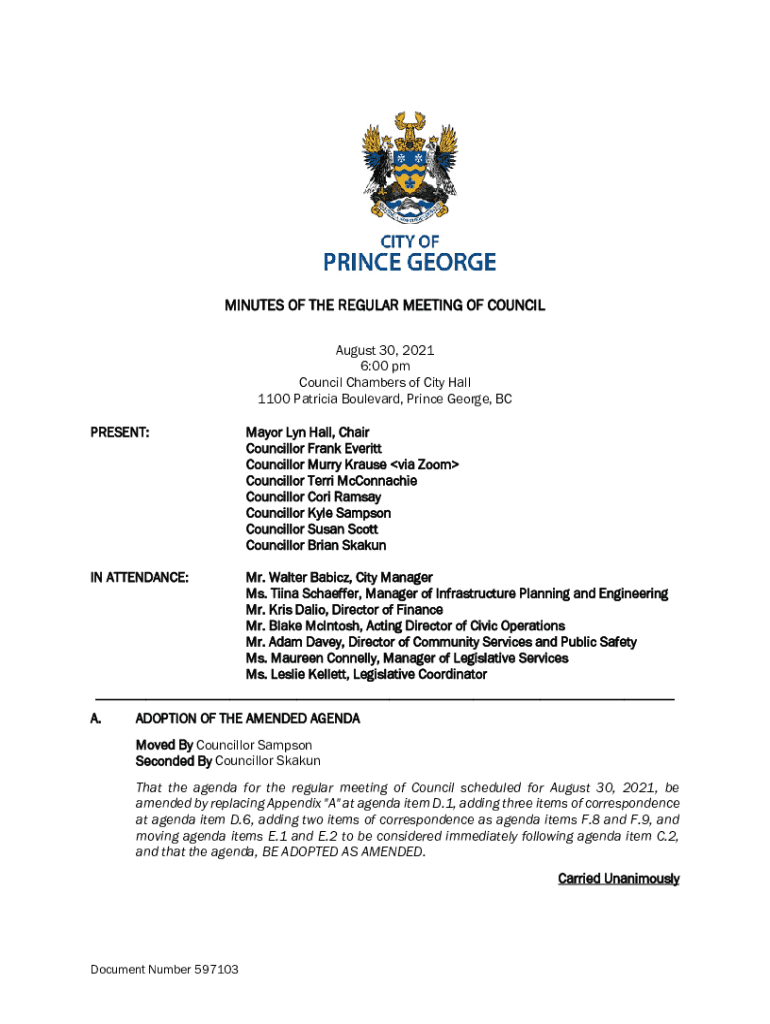 CITY OF
PRINCE GEORGE

MINUTES OF THE REGULAR MEETING OF COUNCIL

August 30, 2021
6:00 pm
Council Chambers of City Hall
1100 Patricia Boulevard, Prince George, BC

PRESENT:

Mayor Lyn Hall, Chair
Councillor Frank Everitt
Councillor Murry Krause <via Zoom>
Councillor Terri McConnachie
Councillor Cori Ramsay
Councillor Kyle Sampson
Councillor Susan Scott
Councillor Brian Skakun

IN ATTENDANCE:

Mr. Walter Babicz, City Manager
Ms. Tiina Schaeffer, Manager of Infrastructure Planning and Engineering
Mr. Kris Dalio, Director of Finance
Mr. Blake McIntosh, Acting Director of Civic Operations
Mr. Adam Davey, Director of Community Services and Public Safety
Ms. Maureen Connelly, Manager of Legislative Services
Ms. Leslie Kellett, Legislative Coordinator

A. ADOPTION OF THE AMENDED AGENDA

Moved By Councillor Sampson
Seconded By Councillor Skakun

That the agenda for the regular meeting of Council scheduled for August 30, 2021, be amended by replacing Appendix "A" at agenda item D.1, adding three items of correspondence at agenda item D.6, adding two items of correspondence as agenda items F.8 and F.9, and moving agenda items E.1 and E.2 to be considered immediately following agenda item C.2, and that the agenda, BE ADOPTED AS AMENDED.

Carried Unanimously

Document Number 597103